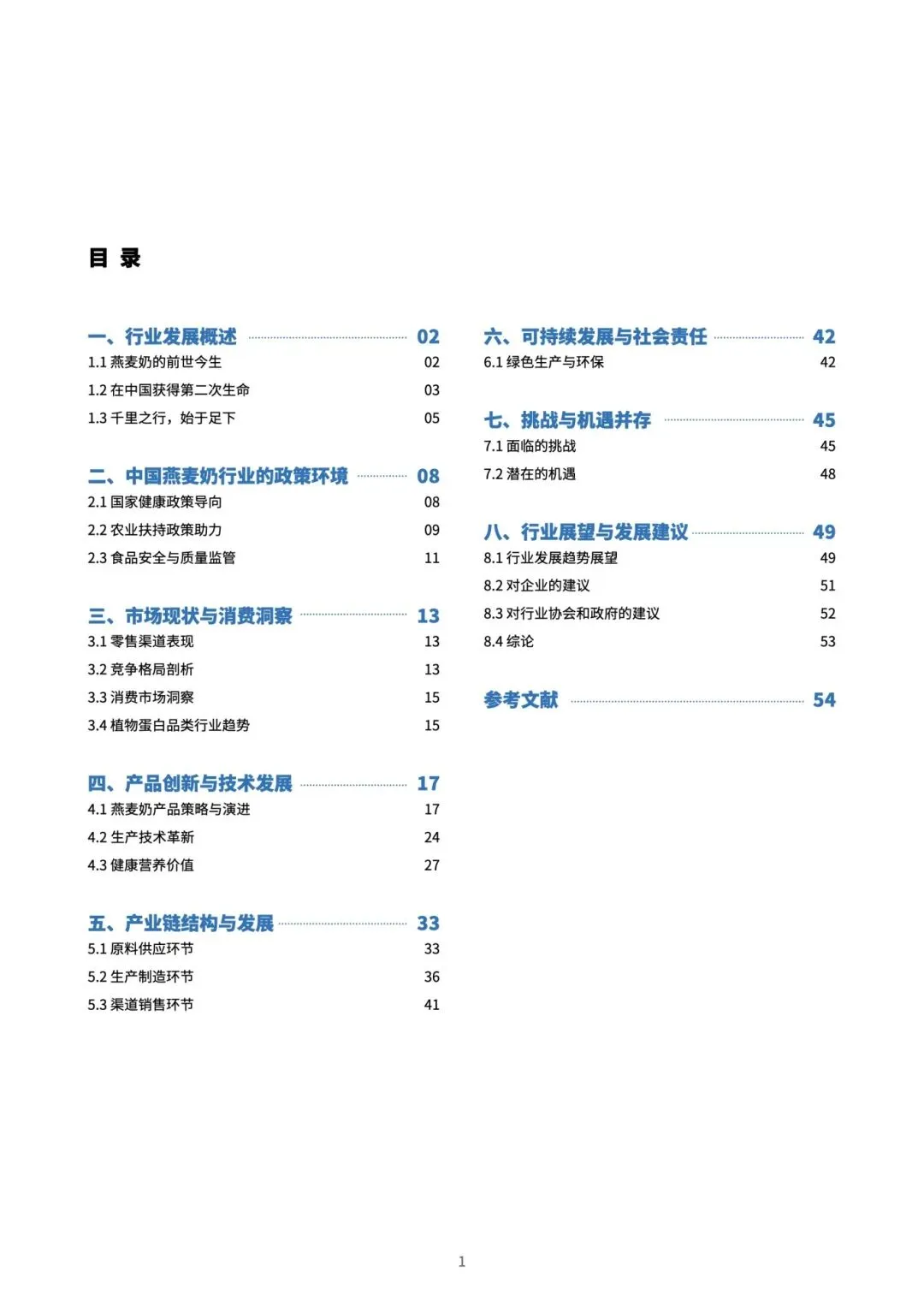 目 录

一、行业发展概述 02
1.1 燕麦奶的前世今生 02
1.2 在中国获得第二次生命 03
1.3 千里之行，始于足下 05

二、中国燕麦奶行业的政策环境 08
2.1 国家健康政策导向 08
2.2 农业扶持政策助力 09
2.3 食品安全与质量监管 11

三、市场现状与消费洞察 13
3.1 零售渠道表现 13
3.2 竞争格局剖析 13
3.3 消费市场洞察 15
3.4 植物蛋白品类行业趋势 15

四、产品创新与技术发展 17
4.1 燕麦奶产品策略与演进 17
4.2 生产技术革新 24
4.3 健康营养价值 27

五、产业链结构与发展 33
5.1 原料供应环节 33
5.2 生产制造环节 36
5.3 渠道销售环节 41

六、可持续发展与社会责任 42
6.1 绿色生产与环保 42

七、挑战与机遇并存 45
7.1 面临的挑战 45
7.2 潜在的机遇 48

八、行业展望与发展建议 49
8.1 行业发展趋势展望 49
8.2 对企业的建议 51
8.3 对行业协会和政府的建议 52
8.4 综论 53

参考文献 54

1